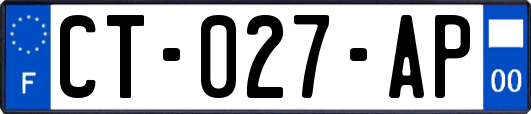 F

CT-027-AP

00